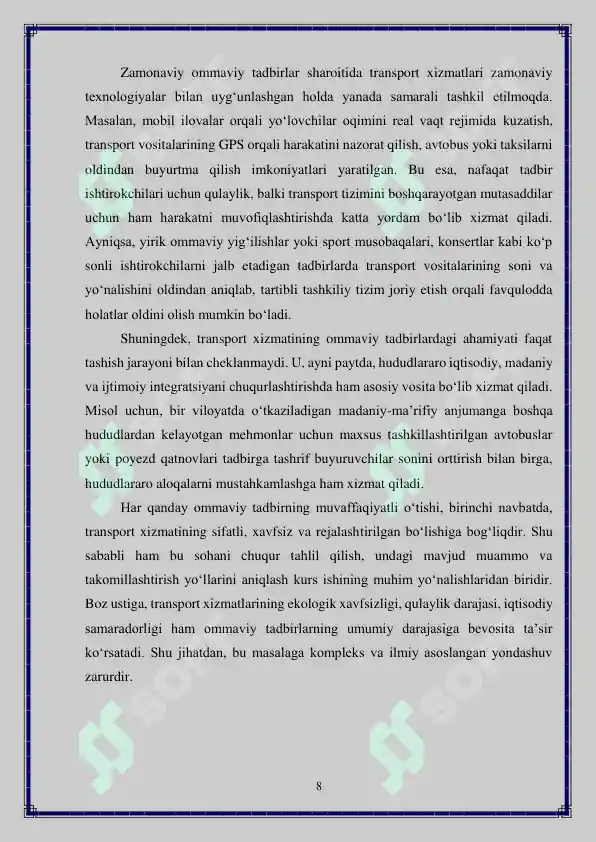 Zamonaviy ommaviy tadbirlar sharoitida transport xizmatlari zamonaviy texnologiyalar bilan uyg‘unlashgan holda yanada samarali tashkil etilmoqda. Masalan, mobil ilovalar orqali yo‘lovchilar oqimini real vaqt rejimida kuzatish, transport vositalarining GPS orqali harakatini nazorat qilish, avtobus yoki taksilarni oldindan buyurtma qilish imkoniyatlari yaratilgan. Bu esa, nafaqat tadbir ishtirokchilari uchun qulaylik, balki transport tizimini boshqarayotgan mutasaddilar uchun ham harakatni muvofiqlashtirishda katta yordam bo‘lib xizmat qiladi. Ayniqsa, yirik ommaviy yig‘ilishlar yoki sport musobaqalari, konsertlar kabi ko‘p sonli ishtirokchilarni jalb etadigan tadbirlarda transport vositalarining soni va yo‘nalishini oldindan aniqlab, tartibli tashkiliy tizim joriy etish orqali favqulodda holatlar oldini olish mumkin bo‘ladi.

Shuningdek, transport xizmatining ommaviy tadbirlardagi ahamiyati faqat tashish jarayoni bilan cheklanmaydi. U, ayni paytda, hududlararo iqtisodiy, madaniy va ijtimoiy integratsiyani chuqurlashtirishda ham asosiy vosita bo‘lib xizmat qiladi. Misol uchun, bir viloyatda o‘tkaziladigan madaniy-ma’rifiy anjumanga boshqa hududlardan kelayotgan mehmonlar uchun maxsus tashkillashtirilgan avtobuslar yoki poyezd qatnovlari tadbirga tashrif buyuruvchilar sonini orttirish bilan birga, hududlararo aloqalarni mustahkamlashga ham xizmat qiladi.

Har qanday ommaviy tadbirning muvaffaqiyatli o‘tishi, birinchi navbatda, transport xizmatining sifatli, xavfsiz va rejalashtirilgan bo‘lishiga bog‘liqdir. Shu sababli ham bu sohani chuqur tahlil qilish, undagi mavjud muammo va takomillashtirish yo‘llarini aniqlash kurs ishining muhim yo‘nalishlaridan biridir. Boz ustiga, transport xizmatlarining ekologik xavfsizligi, qulaylik darajasi, iqtisodiy samaradorligi ham ommaviy tadbirlarning umumiy darajasiga bevosita ta’sir ko‘rsatadi. Shu jihatdan, bu masalaga kompleks va ilmiy asoslangan yondashuv zarurdir.

8